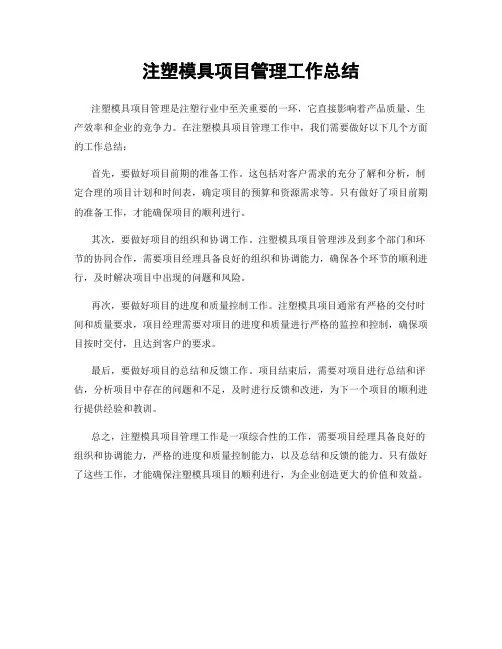 注塑模具项目管理工作总结

注塑模具项目管理是注塑行业中至关重要的一环，它直接影响着产品质量、生产效率和企业的竞争力。在注塑模具项目管理工作中，我们需要做好以下几个方面的工作总结：

首先，要做好项目前期的准备工作。这包括对客户需求的充分了解和分析，制定合理的项目计划和时间表，确定项目的预算和资源需求等。只有做好了项目前期的准备工作，才能确保项目的顺利进行。

其次，要做好项目的组织和协调工作。注塑模具项目管理涉及到多个部门和环节的协同合作，需要项目经理具备良好的组织和协调能力，确保各个环节的顺利进行，及时解决项目中出现的问题和风险。

再次，要做好项目的进度和质量控制工作。注塑模具项目通常有严格的交付时间和质量要求，项目经理需要对项目的进度和质量进行严格的监控和控制，确保项目按时交付，且达到客户的要求。

最后，要做好项目的总结和反馈工作。项目结束后，需要对项目进行总结和评估，分析项目中存在的问题和不足，及时进行反馈和改进，为下一个项目的顺利进行提供经验和教训。

总之，注塑模具项目管理工作是一项综合性的工作，需要项目经理具备良好的组织和协调能力，严格的进度和质量控制能力，以及总结和反馈的能力。只有做好了这些工作，才能确保注塑模具项目的顺利进行，为企业创造更大的价值和效益。